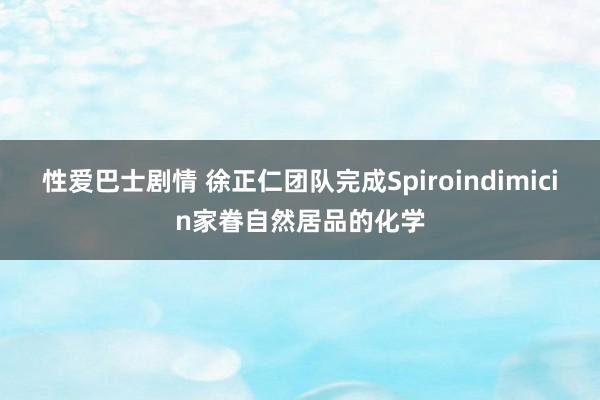 性爱巴士剧情 徐正仁团队完成Spiroindimicin家眷自然居品的化学